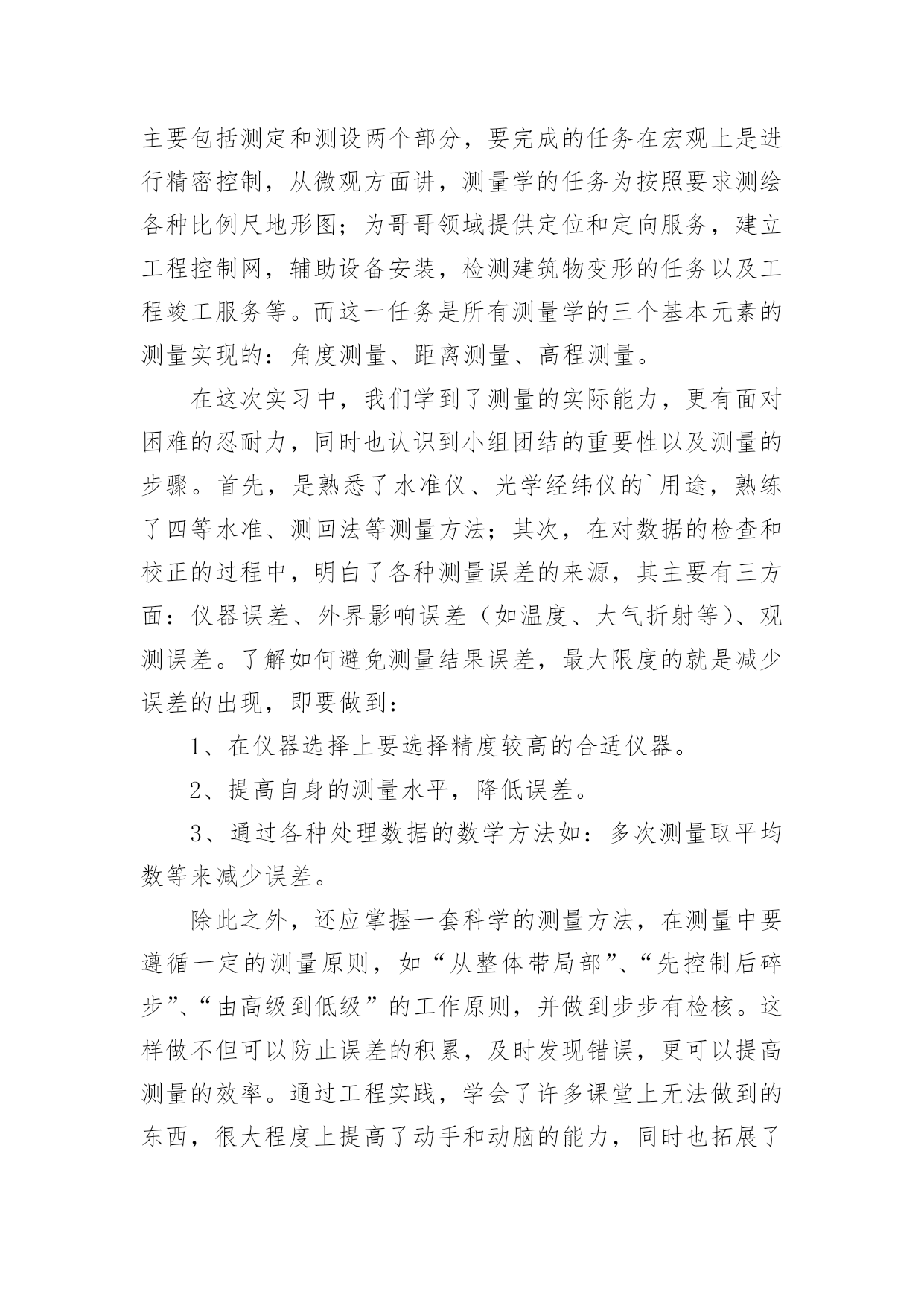 主要包括测定和测设两个部分，要完成的任务在宏观上是进行精密控制，从微观方面讲，测量学的任务为按照要求测绘各种比例尺地形图；为哥哥领域提供定位和定向服务，建立工程控制网，辅助设备安装，检测建筑物变形的任务以及工程竣工服务等。而这一任务是所有测量学的三个基本元素的测量实现的：角度测量、距离测量、高程测量。

在这次实习中，我们学到了测量的实际能力，更有面对困难的忍耐力，同时也认识到小组团结的重要性以及测量的步骤。首先，是熟悉了水准仪、光学经纬仪的`用途，熟练了四等水准、测回法等测量方法；其次，在对数据的检查和校正的过程中，明白了各种测量误差的来源，其主要有三方面：仪器误差、外界影响误差（如温度、大气折射等）、观测误差。了解如何避免测量结果误差，最大限度的就是减少误差的出现，即要做到：

1、在仪器选择上要选择精度较高的合适仪器。

2、提高自身的测量水平，降低误差。

3、通过各种处理数据的数学方法如：多次测量取平均数等来减少误差。

除此之外，还应掌握一套科学的测量方法，在测量中要遵循一定的测量原则，如“从整体带局部”、“先控制后碎步”、“由高级到低级”的工作原则，并做到步步有检核。这样做不但可以防止误差的积累，及时发现错误，更可以提高测量的效率。通过工程实践，学会了许多课堂上无法做到的东西，很大程度上提高了动手和动脑的能力，同时也拓展了